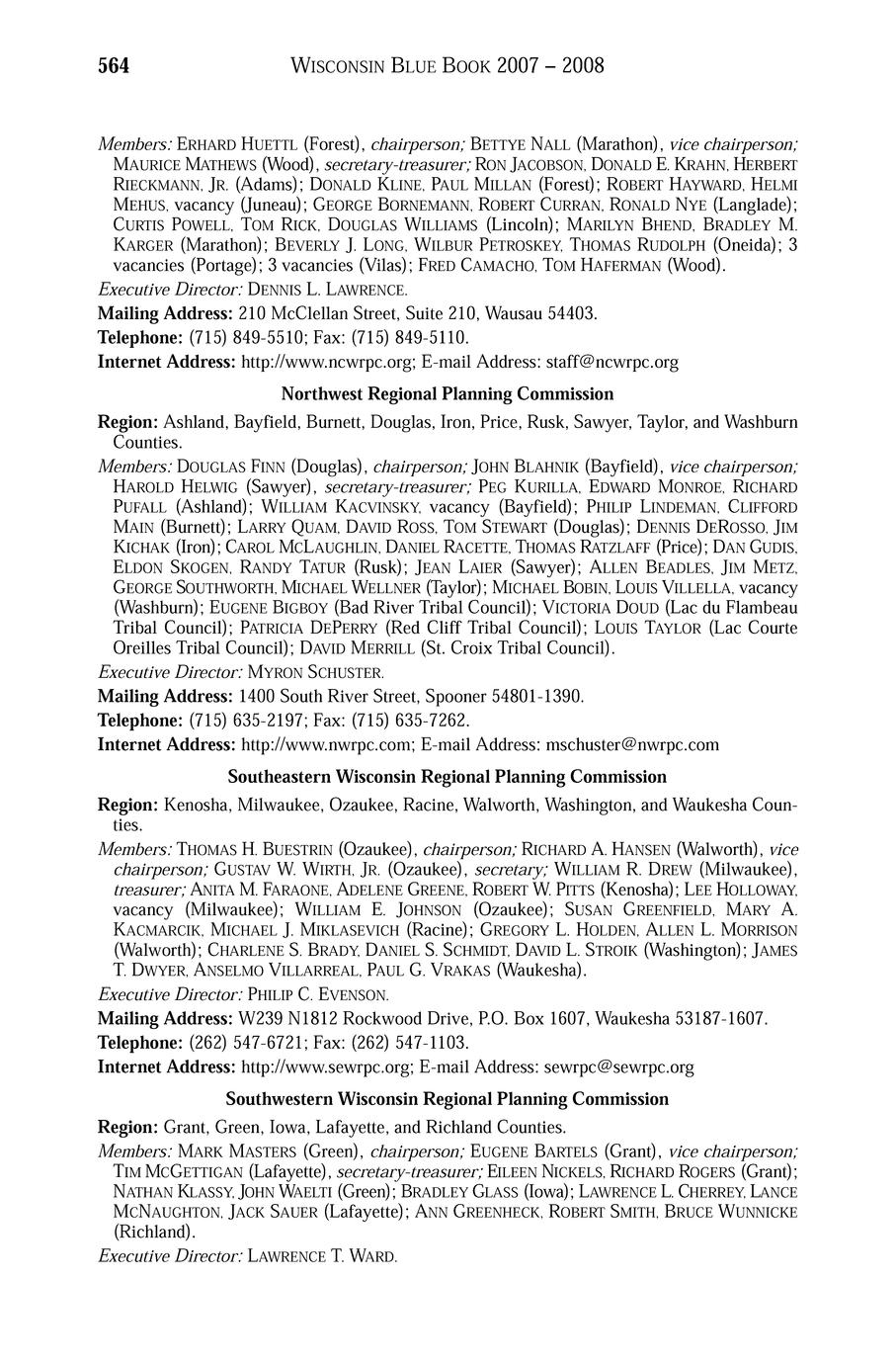 564 WISCONSIN BLUE BOOK 2007 – 2008

Members: ERHARD HUETTL (Forest), chairperson; BETTYE NALL (Marathon), vice chairperson; MAURICE MATHEWS (Wood), secretary-treasurer; RON JACOBSON, DONALD E. KRAHN, HERBERT RIECKMANN, JR. (Adams); DONALD KLINE, PAUL MILLAN (Forest); ROBERT HAYWARD, HELMI MEHUS, vacancy (Juneau); GEORGE BORNEMANN, ROBERT CURRAN, RONALD NYE (Langlade); CURTIS POWELL, TOM RICK, DOUGLAS WILLIAMS (Lincoln); MARILYN BHEND, BRADLEY M. KARGER (Marathon); BEVERLY J. LONG, WILBUR PETROSKEY, THOMAS RUDOLPH (Oneida); 3 vacancies (Portage); 3 vacancies (Vilas); FRED CAMACHO, TOM HAFERMAN (Wood).

Executive Director: DENNIS L. LAWRENCE.

Mailing Address: 210 McClellan Street, Suite 210, Wausau 54403.

Telephone: (715) 849-5510; Fax: (715) 849-5110.

Internet Address: http://www.ncwrpc.org; E-mail Address: staff@ncwrpc.org

Northwest Regional Planning Commission

Region: Ashland, Bayfield, Burnett, Douglas, Iron, Price, Rusk, Sawyer, Taylor, and Washburn Counties.

Members: DOUGLAS FINN (Douglas), chairperson; JOHN BLAHNIK (Bayfield), vice chairperson; HAROLD HELWIG (Sawyer), secretary-treasurer; PEG KURILLA, EDWARD MONROE, RICHARD PUFALL (Ashland); WILLIAM KACVINSKY, vacancy (Bayfield); PHILIP LINDEMAN, CLIFFORD MAIN (Burnett); LARRY QUAM, DAVID ROSS, TOM STEWART (Douglas); DENNIS DEROSSO, JIM KICHAK (Iron); CAROL MCLAUGHLIN, DANIEL RACETTE, THOMAS RATZLAFF (Price); DAN GUDIS, ELDON SKOGEN, RANDY TATUR (Rusk); JEAN LAIER (Sawyer); ALLEN BEADLES, JIM METZ, GEORGE SOUTHWORTH, MICHAEL WELLNER (Taylor); MICHAEL BOBIN, LOUIS VILLELLA, vacancy (Washburn); EUGENE BIGBOY (Bad River Tribal Council); VICTORIA DOUD (Lac du Flambeau Tribal Council); PATRICIA DEPERRY (Red Cliff Tribal Council); LOUIS TAYLOR (Lac Courte Oreilles Tribal Council); DAVID MERRILL (St. Croix Tribal Council).

Executive Director: MYRON SCHUSTER.

Mailing Address: 1400 South River Street, Spooner 54801-1390.

Telephone: (715) 635-2197; Fax: (715) 635-7262.

Internet Address: http://www.nwrpc.com; E-mail Address: mschuster@nwrpc.com

Southeastern Wisconsin Regional Planning Commission

Region: Kenosha, Milwaukee, Ozaukee, Racine, Walworth, Washington, and Waukesha Counties.

Members: THOMAS H. BUESTRIN (Ozaukee), chairperson; RICHARD A. HANSEN (Walworth), vice chairperson; GUSTAV W. WIRTH, JR. (Ozaukee), secretary; WILLIAM R. DREW (Milwaukee), treasurer; ANITA M. FARAONE, ADELENE GREENE, ROBERT W. PITTS (Kenosha); LEE HOLLOWAY, vacancy (Milwaukee); WILLIAM E. JOHNSON (Ozaukee); SUSAN GREENFIELD, MARY A. KACMARCIK, MICHAEL J. MIKLASEVICH (Racine); GREGORY L. HOLDEN, ALLEN L. MORRISON (Walworth); CHARLENE S. BRADY, DANIEL S. SCHMIDT, DAVID L. STROIK (Washington); JAMES T. DWYER, ANSELMO VILLARREAL, PAUL G. VRAKAS (Waukesha).

Executive Director: PHILIP C. EVENSON.

Mailing Address: W239 N1812 Rockwood Drive, P.O. Box 1607, Waukesha 53187-1607.

Telephone: (262) 547-6721; Fax: (262) 547-1103.

Internet Address: http://www.sewrpc.org; E-mail Address: sewrpc@sewrpc.org

Southwestern Wisconsin Regional Planning Commission

Region: Grant, Green, Iowa, Lafayette, and Richland Counties.

Members: MARK MASTERS (Green), chairperson; EUGENE BARTELS (Grant), vice chairperson; TIM MCGETTIGAN (Lafayette), secretary-treasurer; EILEEN NICKELS, RICHARD ROGERS (Grant); NATHAN KLASSY, JOHN WAELTI (Green); BRADLEY GLASS (Iowa); LAWRENCE L. CHERREY, LANCE MCNAUGHTON, JACK SAUER (Lafayette); ANN GREENHECK, ROBERT SMITH, BRUCE WUNNICKE (Richland).

Executive Director: LAWRENCE T. WARD.